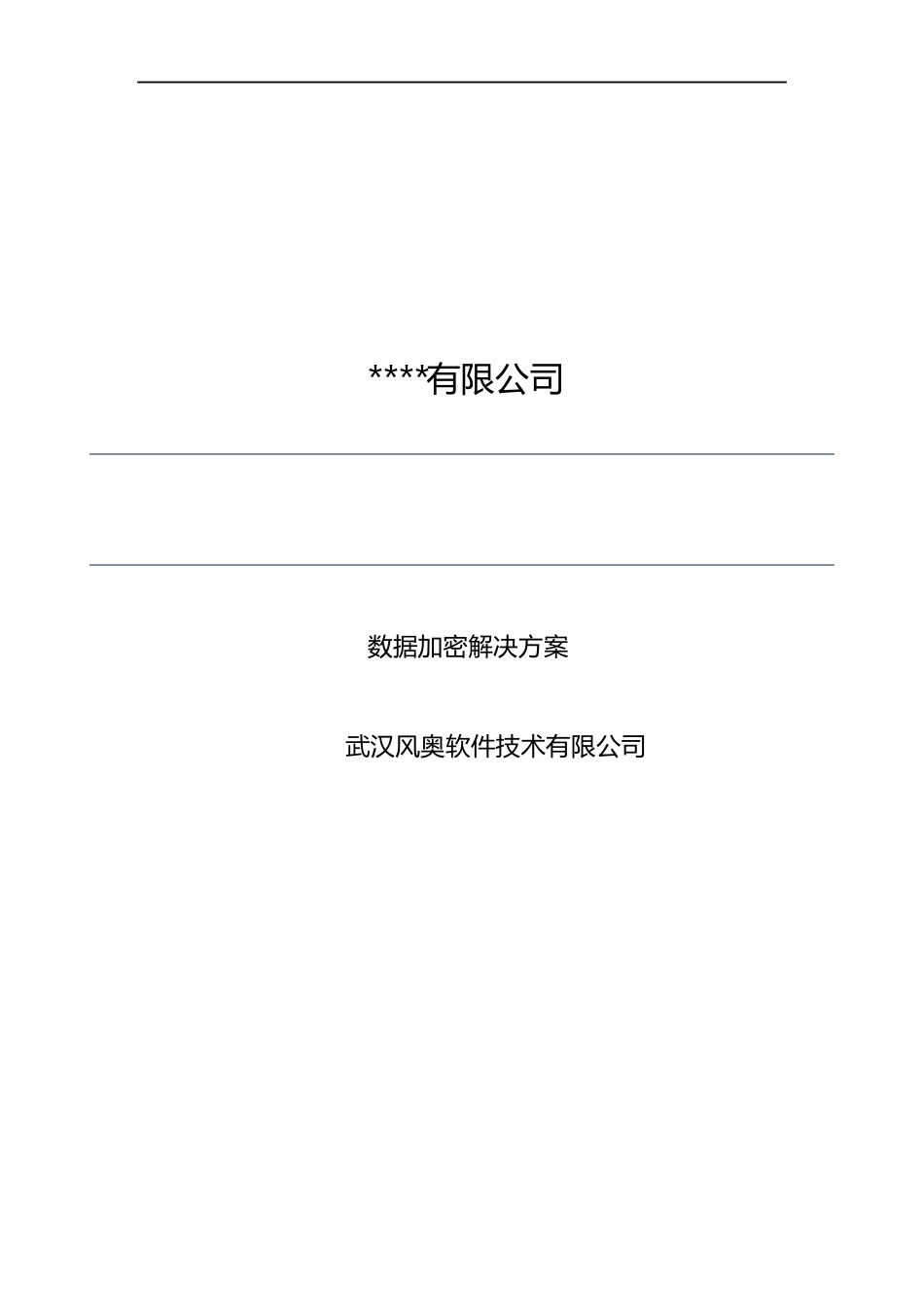 ****有限公司

数据加密解决方案

武汉风奥软件技术有限公司